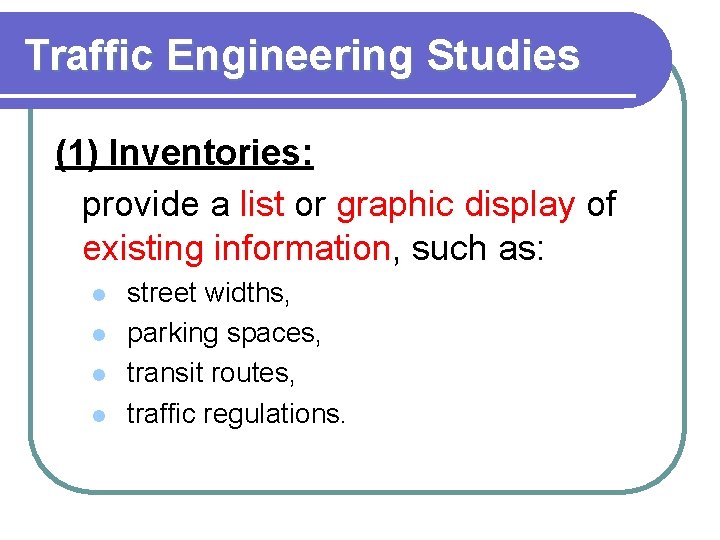 Traffic Engineering Studies

(1) Inventories:

provide a list or graphic display of existing information, such as:

• street widths,
• parking spaces,
• transit routes,
• traffic regulations.